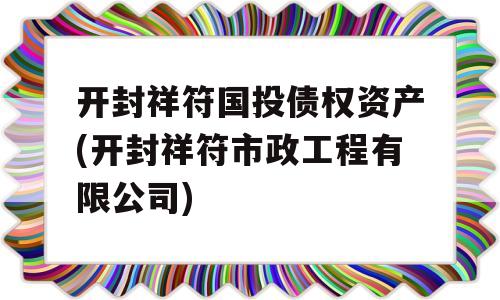 开封祥符国投债权资产(开封祥符市政工程有限公司)